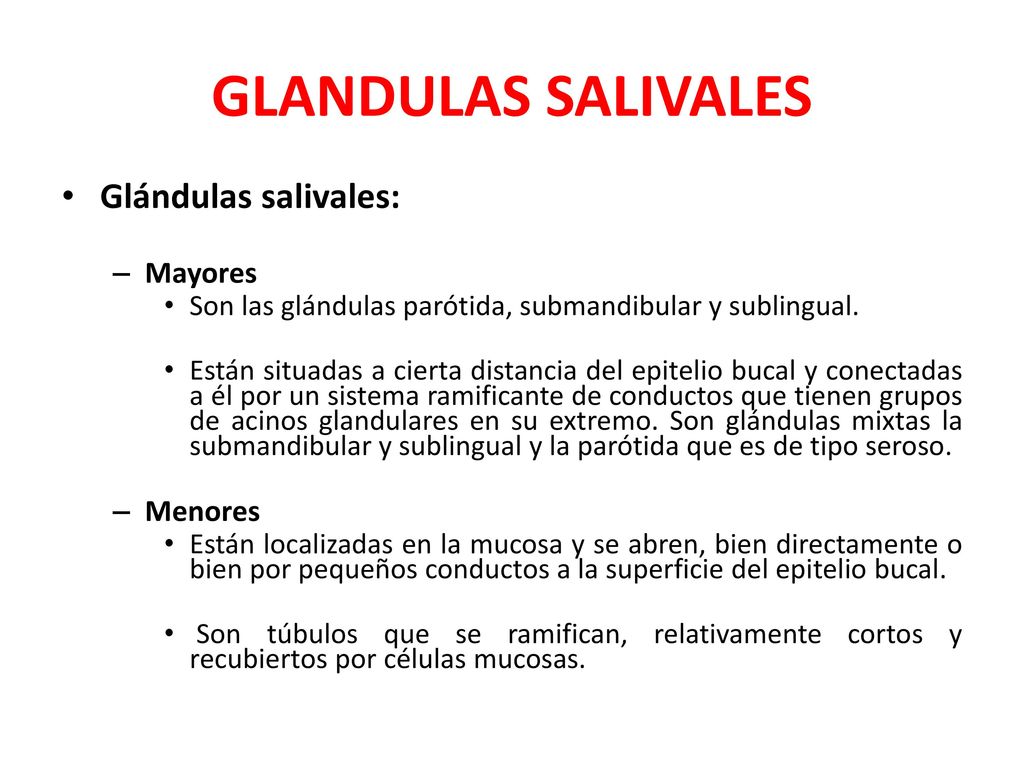 GLANDULAS SALIVALES

• Glándulas salivales:

– Mayores

• Son las glándulas parótida, submandibular y sublingual.

• Están situadas a cierta distancia del epitelio bucal y conectadas a él por un sistema ramificante de conductos que tienen grupos de acinos glandulares en su extremo. Son glándulas mixtas la submandibular y sublingual y la parótida que es de tipo seroso.

– Menores

• Están localizadas en la mucosa y se abren, bien directamente o bien por pequeños conductos a la superficie del epitelio bucal.

• Son túbulos que se ramifican, relativamente cortos y recubiertos por células mucosas.